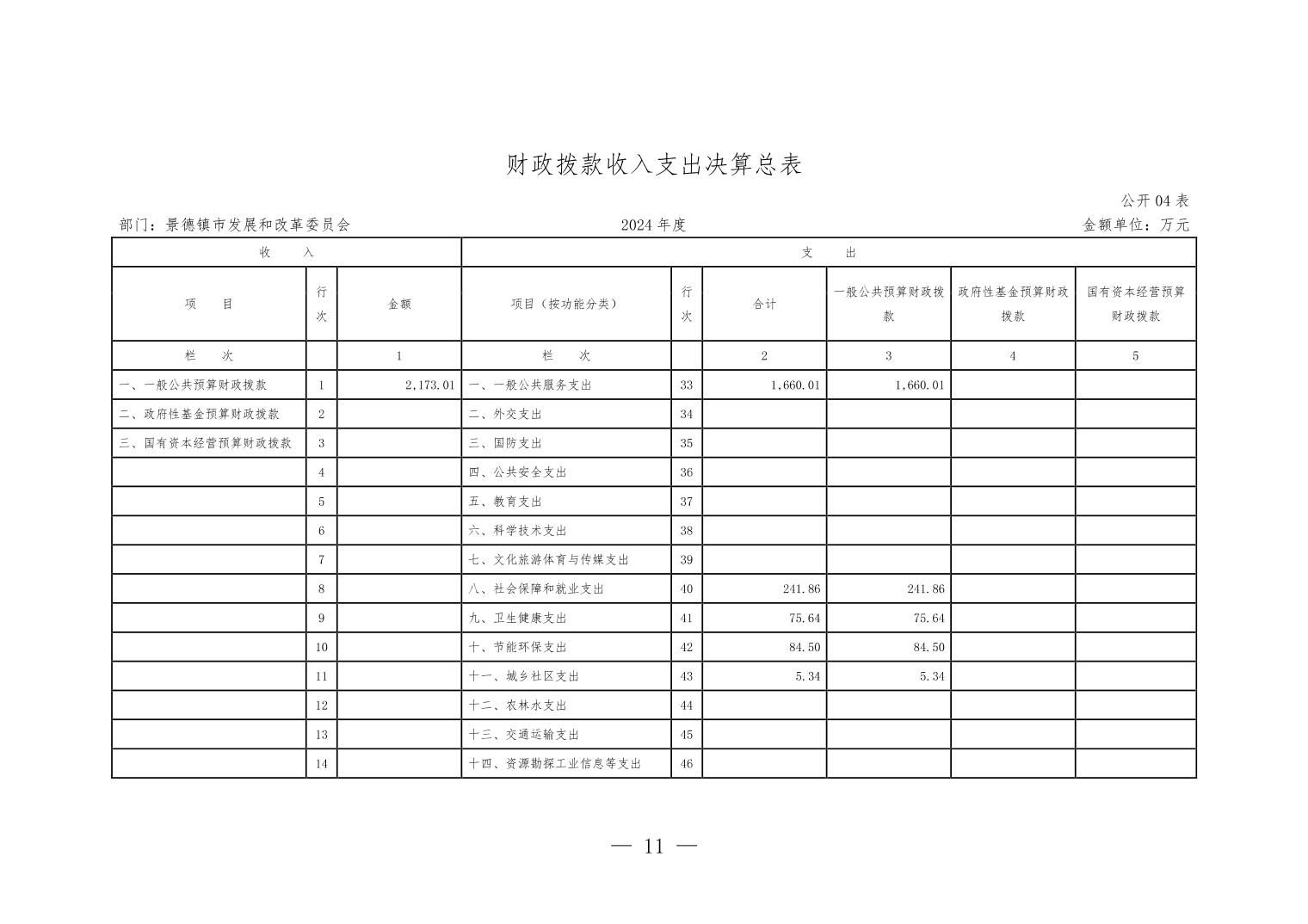 财政拨款收入支出决算总表

公开 04 表

部门：景德镇市发展和改革委员会

2024 年度

金额单位：万元

| 收 入 | | | 支 出 | | | | | |
|---|---|---|---|---|---|---|---|---|
| 项 目 | 行次 | 金额 | 项目（按功能分类） | 行次 | 合计 | 一般公共预算财政拨款 | 政府性基金预算财政拨款 | 国有资本经营预算财政拨款 |
| 栏 次 | | 1 | 栏 次 | | 2 | 3 | 4 | 5 |
| 一、一般公共预算财政拨款 | 1 | 2,173.01 | 一、一般公共服务支出 | 33 | 1,660.01 | 1,660.01 | | |
| 二、政府性基金预算财政拨款 | 2 | | 二、外交支出 | 34 | | | | |
| 三、国有资本经营预算财政拨款 | 3 | | 三、国防支出 | 35 | | | | |
| | 4 | | 四、公共安全支出 | 36 | | | | |
| | 5 | | 五、教育支出 | 37 | | | | |
| | 6 | | 六、科学技术支出 | 38 | | | | |
| | 7 | | 七、文化旅游体育与传媒支出 | 39 | | | | |
| | 8 | | 八、社会保障和就业支出 | 40 | 241.86 | 241.86 | | |
| | 9 | | 九、卫生健康支出 | 41 | 75.64 | 75.64 | | |
| | 10 | | 十、节能环保支出 | 42 | 84.50 | 84.50 | | |
| | 11 | | 十一、城乡社区支出 | 43 | 5.34 | 5.34 | | |
| | 12 | | 十二、农林水支出 | 44 | | | | |
| | 13 | | 十三、交通运输支出 | 45 | | | | |
| | 14 | | 十四、资源勘探工业信息等支出 | 46 | | | | |

— 11 —